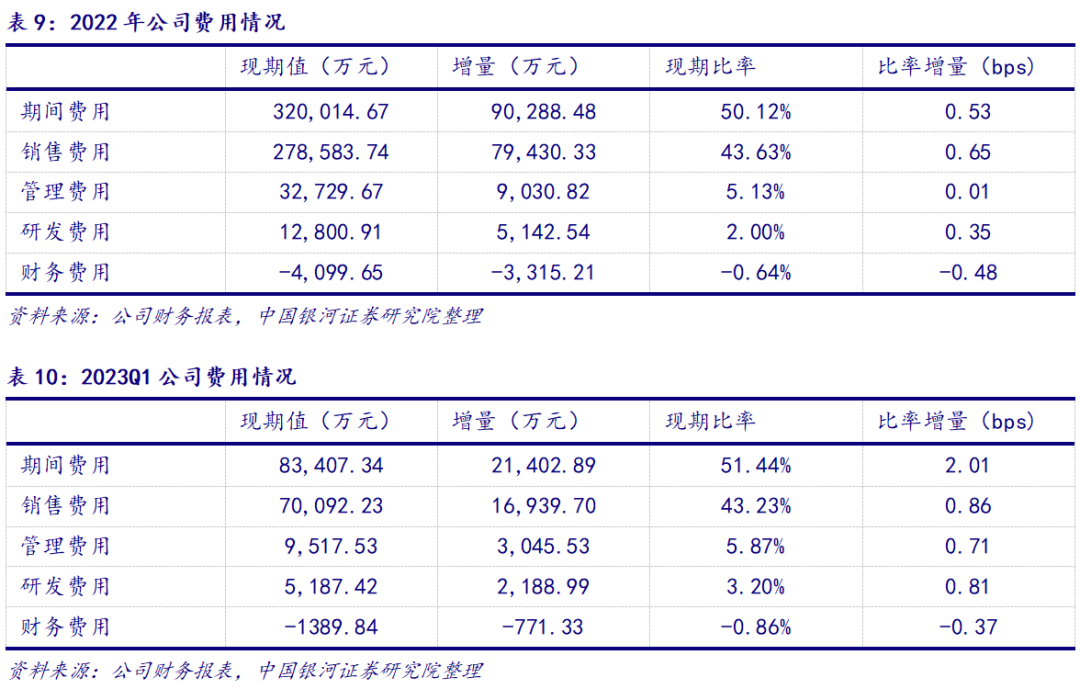 表 9：2022 年公司费用情况

| | 现期值（万元） | 增量（万元） | 现期比率 | 比率增量（bps） |
|---|---|---|---|---|
| 期间费用 | 320,014.67 | 90,288.48 | 50.12% | 0.53 |
| 销售费用 | 278,583.74 | 79,430.33 | 43.63% | 0.65 |
| 管理费用 | 32,729.67 | 9,030.82 | 5.13% | 0.01 |
| 研发费用 | 12,800.91 | 5,142.54 | 2.00% | 0.35 |
| 财务费用 | -4,099.65 | -3,315.21 | -0.64% | -0.48 |

资料来源：公司财务报表，中国银河证券研究院整理

表 10：2023Q1 公司费用情况

| | 现期值（万元） | 增量（万元） | 现期比率 | 比率增量（bps） |
|---|---|---|---|---|
| 期间费用 | 83,407.34 | 21,402.89 | 51.44% | 2.01 |
| 销售费用 | 70,092.23 | 16,939.70 | 43.23% | 0.86 |
| 管理费用 | 9,517.53 | 3,045.53 | 5.87% | 0.71 |
| 研发费用 | 5,187.42 | 2,188.99 | 3.20% | 0.81 |
| 财务费用 | -1389.84 | -771.33 | -0.86% | -0.37 |

资料来源：公司财务报表，中国银河证券研究院整理